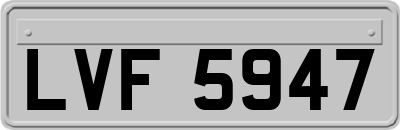 LVF 5947